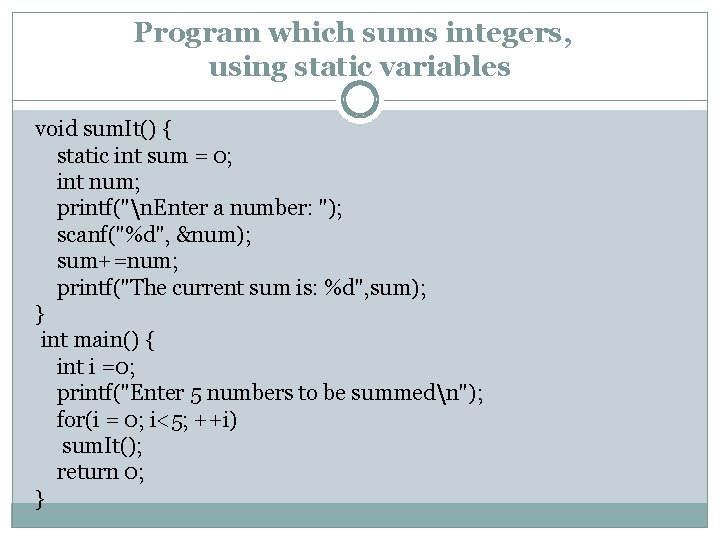 Program which sums integers, using static variables

void sumIt() {
static int sum = 0;
int num;
printf("\nEnter a number: ");
scanf("%d", &num);
sum+=num;
printf("The current sum is: %d",sum);
}
int main() {
int i =0;
printf("Enter 5 numbers to be summed\n");
for(i = 0; i<5; ++i)
sumIt();
return 0;
}